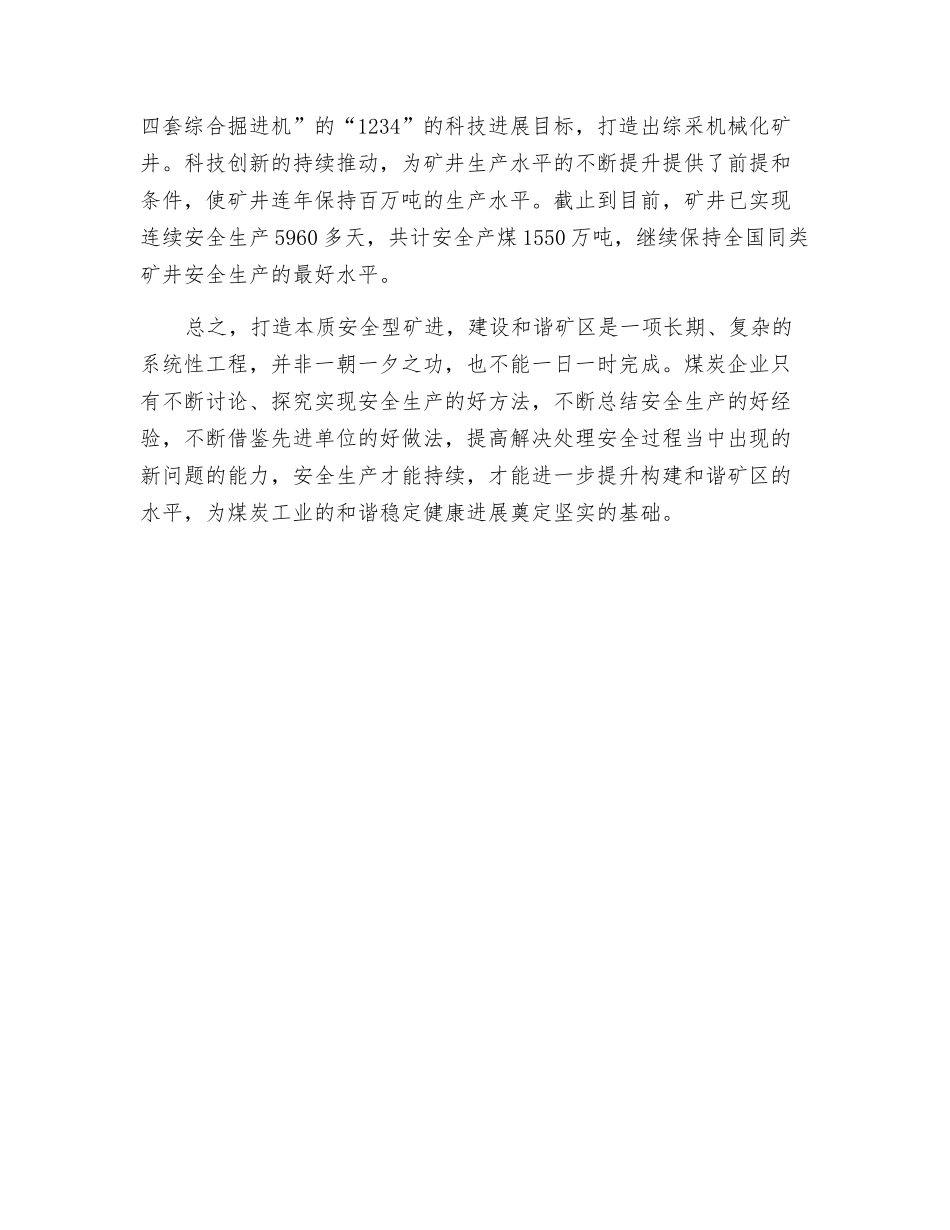 四套综合掘进机”的“1234”的科技进展目标，打造出综采机械化矿井。科技创新的持续推动，为矿井生产水平的不断提升提供了前提和条件，使矿井连年保持百万吨的生产水平。截止到目前，矿井已实现连续安全生产5960多天，共计安全产煤1550万吨，继续保持全国同类矿井安全生产的最好水平。

总之，打造本质安全型矿进，建设和谐矿区是一项长期、复杂的系统性工程，并非一朝一夕之功，也不能一日一时完成。煤炭企业只有不断讨论、探究实现安全生产的好方法，不断总结安全生产的好经验，不断借鉴先进单位的好做法，提高解决处理安全过程当中出现的新问题的能力，安全生产才能持续，才能进一步提升构建和谐矿区的水平，为煤炭工业的和谐稳定健康进展奠定坚实的基础。